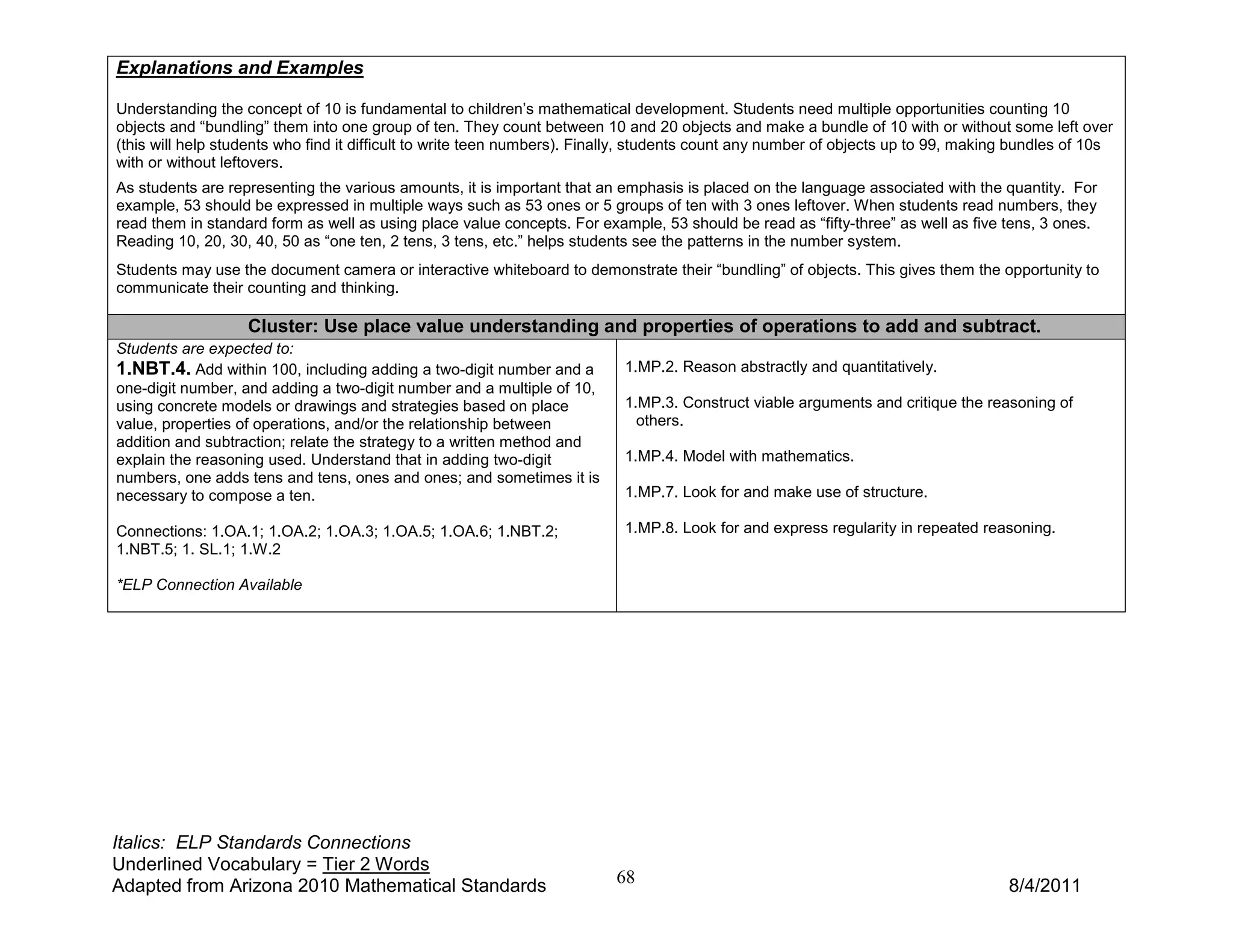 Explanations and Examples

Understanding the concept of 10 is fundamental to children's mathematical development. Students need multiple opportunities counting 10 objects and "bundling" them into one group of ten. They count between 10 and 20 objects and make a bundle of 10 with or without some left over (this will help students who find it difficult to write teen numbers). Finally, students count any number of objects up to 99, making bundles of 10s with or without leftovers.

As students are representing the various amounts, it is important that an emphasis is placed on the language associated with the quantity. For example, 53 should be expressed in multiple ways such as 53 ones or 5 groups of ten with 3 ones leftover. When students read numbers, they read them in standard form as well as using place value concepts. For example, 53 should be read as "fifty-three" as well as five tens, 3 ones. Reading 10, 20, 30, 40, 50 as "one ten, 2 tens, 3 tens, etc." helps students see the patterns in the number system.

Students may use the document camera or interactive whiteboard to demonstrate their "bundling" of objects. This gives them the opportunity to communicate their counting and thinking.

Cluster: Use place value understanding and properties of operations to add and subtract.

Students are expected to:
1.NBT.4. Add within 100, including adding a two-digit number and a one-digit number, and adding a two-digit number and a multiple of 10, using concrete models or drawings and strategies based on place value, properties of operations, and/or the relationship between addition and subtraction; relate the strategy to a written method and explain the reasoning used. Understand that in adding two-digit numbers, one adds tens and tens, ones and ones; and sometimes it is necessary to compose a ten.

Connections: 1.OA.1; 1.OA.2; 1.OA.3; 1.OA.5; 1.OA.6; 1.NBT.2; 1.NBT.5; 1. SL.1; 1.W.2

*ELP Connection Available

1.MP.2. Reason abstractly and quantitatively.

1.MP.3. Construct viable arguments and critique the reasoning of others.

1.MP.4. Model with mathematics.

1.MP.7. Look for and make use of structure.

1.MP.8. Look for and express regularity in repeated reasoning.

Italics: ELP Standards Connections
Underlined Vocabulary = Tier 2 Words
Adapted from Arizona 2010 Mathematical Standards
68
8/4/2011